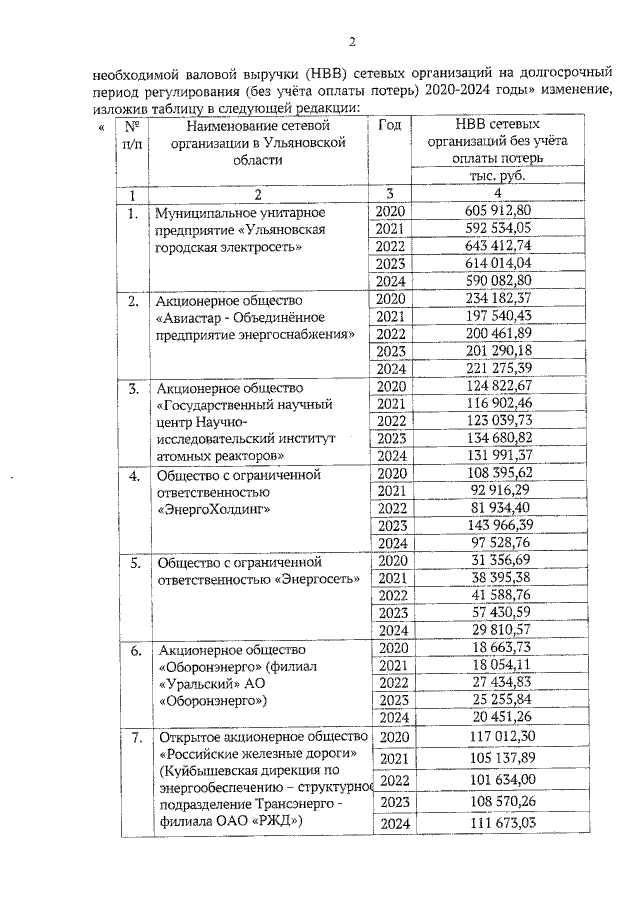 2

необходимой валовой выручки (НВВ) сетевых организаций на долгосрочный период регулирования (без учёта оплаты потерь) 2020-2024 годы» изменение, изложив таблицу в следующей редакции:

«

| № п/п | Наименование сетевой организации в Ульяновской области | Год | НВВ сетевых организаций без учёта оплаты потерь тыс. руб. |
|---|---|---|---|
| 1 | 2 | 3 | 4 |
| 1. | Муниципальное унитарное предприятие «Ульяновская городская электросеть» | 2020 | 605 912,80 |
| | | 2021 | 592 534,05 |
| | | 2022 | 643 412,74 |
| | | 2023 | 614 014,04 |
| | | 2024 | 590 082,80 |
| 2. | Акционерное общество «Авиастар - Объединённое предприятие энергоснабжения» | 2020 | 234 182,37 |
| | | 2021 | 197 540,43 |
| | | 2022 | 200 461,89 |
| | | 2023 | 201 290,18 |
| | | 2024 | 221 275,39 |
| 3. | Акционерное общество «Государственный научный центр Научно-исследовательский институт атомных реакторов» | 2020 | 124 822,67 |
| | | 2021 | 116 902,46 |
| | | 2022 | 123 039,73 |
| | | 2023 | 134 680,82 |
| | | 2024 | 131 991,37 |
| 4. | Общество с ограниченной ответственностью «ЭнергоХолдинг» | 2020 | 108 395,62 |
| | | 2021 | 92 916,29 |
| | | 2022 | 81 934,40 |
| | | 2023 | 143 966,39 |
| | | 2024 | 97 528,76 |
| 5. | Общество с ограниченной ответственностью «Энергосеть» | 2020 | 31 356,69 |
| | | 2021 | 38 395,38 |
| | | 2022 | 41 588,76 |
| | | 2023 | 57 430,59 |
| | | 2024 | 29 810,57 |
| 6. | Акционерное общество «Оборонэнерго» (филиал «Уральский» АО «Оборонэнерго») | 2020 | 18 663,73 |
| | | 2021 | 18 054,11 |
| | | 2022 | 27 434,83 |
| | | 2023 | 25 255,84 |
| | | 2024 | 20 451,26 |
| 7. | Открытое акционерное общество «Российские железные дороги» (Куйбышевская дирекция по энергообеспечению – структурное подразделение Трансэнерго - филиала ОАО «РЖД») | 2020 | 117 012,30 |
| | | 2021 | 105 137,89 |
| | | 2022 | 101 634,00 |
| | | 2023 | 108 570,26 |
| | | 2024 | 111 673,03 |